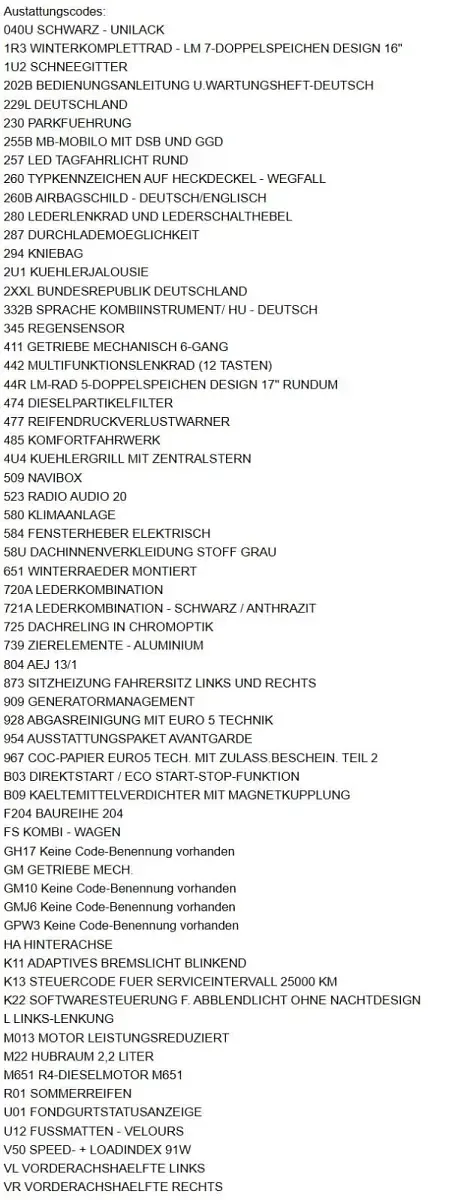 Austattungscodes:
040U SCHWARZ - UNILACK
1R3 WINTERKOMPLETTRAD - LM 7-DOPPELSPEICHEN DESIGN 16"
1U2 SCHNEEGITTER
202B BEDIENUNGSANLEITUNG U.WARTUNGSHEFT-DEUTSCH
229L DEUTSCHLAND
230 PARKFUEHRUNG
255B MB-MOBILO MIT DSB UND GGD
257 LED TAGFAHRLICHT RUND
260 TYPKENNZEICHEN AUF HECKDECKEL - WEGFALL
260B AIRBAGSCHILD - DEUTSCH/ENGLISCH
280 LEDERLENKRAD UND LEDERSCHALTHEBEL
287 DURCHLADEMOEGLICHKEIT
294 KNIEBAG
2U1 KUEHLERJALOUSIE
2XXL BUNDESREPUBLIK DEUTSCHLAND
332B SPRACHE KOMBIINSTRUMENT/ HU - DEUTSCH
345 REGENSENSOR
411 GETRIEBE MECHANISCH 6-GANG
442 MULTIFUNKTIONSLENKRAD (12 TASTEN)
44R LM-RAD 5-DOPPELSPEICHEN DESIGN 17" RUNDUM
474 DIESELPARTIKELFILTER
477 REIFENDRUCKVERLUSTWARNER
485 KOMFORTFAHRWERK
4U4 KUEHLERGRILL MIT ZENTRALSTERN
509 NAVIBOX
523 RADIO AUDIO 20
580 KLIMAANLAGE
584 FENSTERHEBER ELEKTRISCH
58U DACHINNENVERKLEIDUNG STOFF GRAU
651 WINTERRAEDER MONTIERT
720A LEDERKOMBINATION
721A LEDERKOMBINATION - SCHWARZ / ANTHRAZIT
725 DACHRELING IN CHROMOPTIK
739 ZIERELEMENTE - ALUMINIUM
804 AEJ 13/1
873 SITZHEIZUNG FAHRERSITZ LINKS UND RECHTS
909 GENERATORMANAGEMENT
928 ABGASREINIGUNG MIT EURO 5 TECHNIK
954 AUSSTATTUNGSPAKET AVANTGARDE
967 COC-PAPIER EURO5 TECH. MIT ZULASS.BESCHEIN. TEIL 2
B03 DIREKTSTART / ECO START-STOP-FUNKTION
B09 KAELTEMITTELVERDICHTER MIT MAGNETKUPPLUNG
F204 BAUREIHE 204
FS KOMBI - WAGEN
GH17 Keine Code-Benennung vorhanden
GM GETRIEBE MECH.
GM10 Keine Code-Benennung vorhanden
GMJ6 Keine Code-Benennung vorhanden
GPW3 Keine Code-Benennung vorhanden
HA HINTERACHSE
K11 ADAPTIVES BREMSLICHT BLINKEND
K13 STEUERCODE FUER SERVICEINTERVALL 25000 KM
K22 SOFTWARESTEUERUNG F. ABBLENDLICHT OHNE NACHTDESIGN
L LINKS-LENKUNG
M013 MOTOR LEISTUNGSREDUZIERT
M22 HUBRAUM 2,2 LITER
M651 R4-DIESELMOTOR M651
R01 SOMMERREIFEN
U01 FONDGURTSTATUSANZEIGE
U12 FUSSMATTEN - VELOURS
V50 SPEED- + LOADINDEX 91W
VL VORDERACHSHAELFTE LINKS
VR VORDERACHSHAELFTE RECHTS